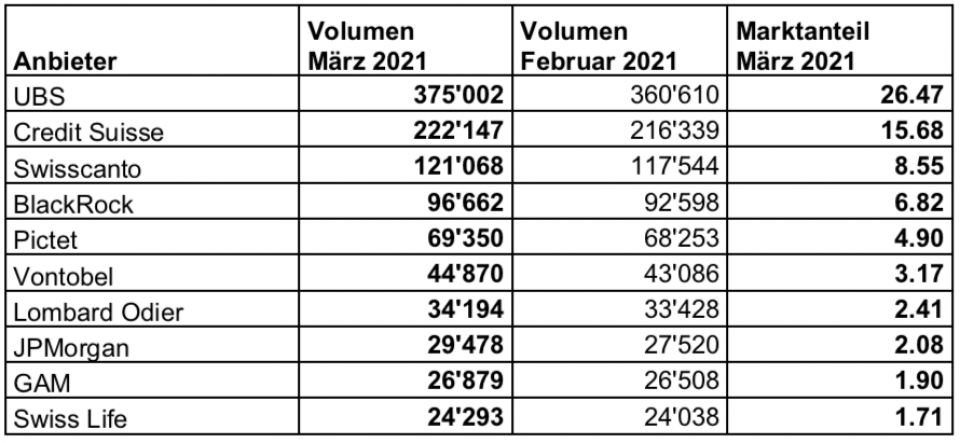 | Anbieter | Volumen März 2021 | Volumen Februar 2021 | Marktanteil März 2021 |
|---|---|---|---|
| UBS | 375'002 | 360'610 | 26.47 |
| Credit Suisse | 222'147 | 216'339 | 15.68 |
| Swisscanto | 121'068 | 117'544 | 8.55 |
| BlackRock | 96'662 | 92'598 | 6.82 |
| Pictet | 69'350 | 68'253 | 4.90 |
| Vontobel | 44'870 | 43'086 | 3.17 |
| Lombard Odier | 34'194 | 33'428 | 2.41 |
| JPMorgan | 29'478 | 27'520 | 2.08 |
| GAM | 26'879 | 26'508 | 1.90 |
| Swiss Life | 24'293 | 24'038 | 1.71 |